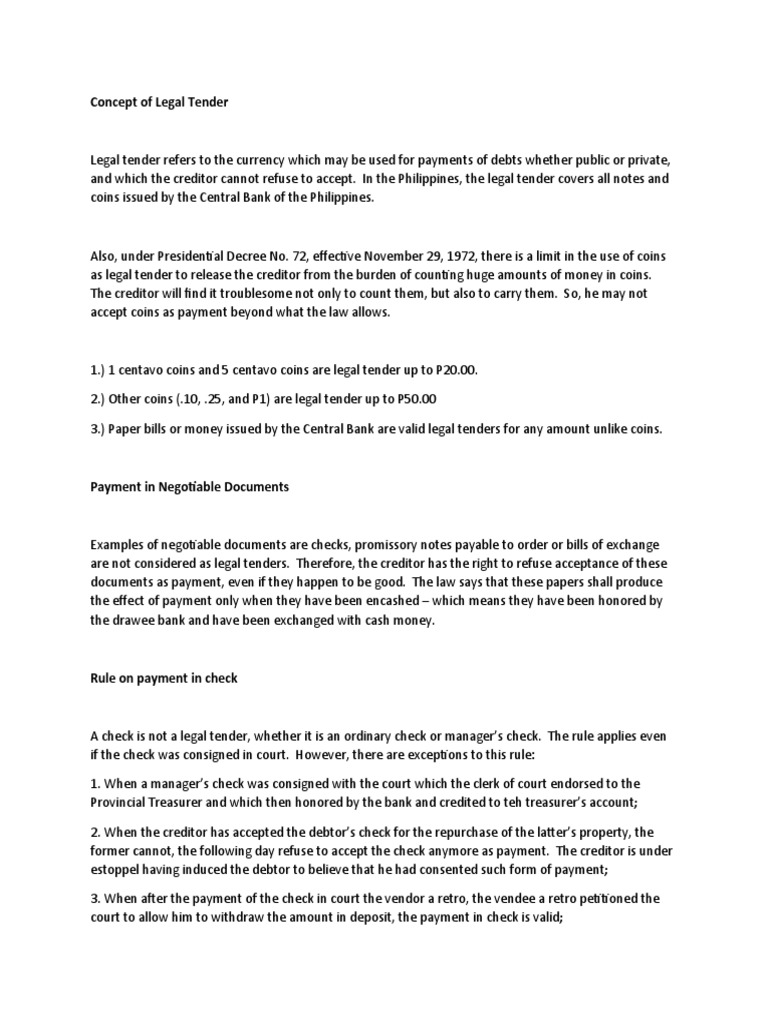 Concept of Legal Tender

Legal tender refers to the currency which may be used for payments of debts whether public or private, and which the creditor cannot refuse to accept. In the Philippines, the legal tender covers all notes and coins issued by the Central Bank of the Philippines.

Also, under Presidential Decree No. 72, effective November 29, 1972, there is a limit in the use of coins as legal tender to release the creditor from the burden of counting huge amounts of money in coins. The creditor will find it troublesome not only to count them, but also to carry them. So, he may not accept coins as payment beyond what the law allows.

1.) 1 centavo coins and 5 centavo coins are legal tender up to P20.00.

2.) Other coins (.10, .25, and P1) are legal tender up to P50.00

3.) Paper bills or money issued by the Central Bank are valid legal tenders for any amount unlike coins.

Payment in Negotiable Documents

Examples of negotiable documents are checks, promissory notes payable to order or bills of exchange are not considered as legal tenders. Therefore, the creditor has the right to refuse acceptance of these documents as payment, even if they happen to be good. The law says that these papers shall produce the effect of payment only when they have been encashed – which means they have been honored by the drawee bank and have been exchanged with cash money.

Rule on payment in check

A check is not a legal tender, whether it is an ordinary check or manager's check. The rule applies even if the check was consigned in court. However, there are exceptions to this rule:

1. When a manager's check was consigned with the court which the clerk of court endorsed to the Provincial Treasurer and which then honored by the bank and credited to teh treasurer's account;

2. When the creditor has accepted the debtor's check for the repurchase of the latter's property, the former cannot, the following day refuse to accept the check anymore as payment. The creditor is under estoppel having induced the debtor to believe that he had consented such form of payment;

3. When after the payment of the check in court the vendor a retro, the vendee a retro petitioned the court to allow him to withdraw the amount in deposit, the payment in check is valid;